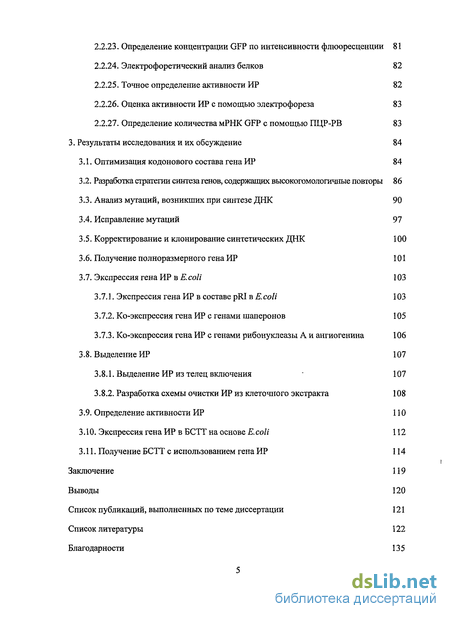 2.2.23. Определение концентрации GFP по интенсивности флюоресценции 81

2.2.24. Электрофоретический анализ белков 82

2.2.25. Точное определение активности ИР 82

2.2.26. Оценка активности ИР с помощью электрофореза 83

2.2.27. Определение количества мРНК GFP с помощью ПЦР-РВ 83

3. Результаты исследования и их обсуждение 84

3.1. Оптимизация кодонового состава гена ИР 84

3.2. Разработка стратегии синтеза генов, содержащих высокогомологичные повторы 86

3.3. Анализ мутаций, возникших при синтезе ДНК 90

3.4. Исправление мутаций 97

3.5. Корректирование и клонирование синтетических ДНК 100

3.6. Получение полноразмерного гена ИР 101

3.7. Экспрессия гена ИР в E.coli 103

3.7.1. Экспрессия гена ИР в составе pRI в E.coli 103

3.7.2. Ко-экспрессия гена ИР с генами шаперонов 105

3.7.3. Ко-экспрессия гена ИР с генами рибонуклеазы А и ангиогенина 106

3.8. Выделение ИР 107

3.8.1. Выделение ИР из телец включения 107

3.8.2. Разработка схемы очистки ИР из клеточного экстракта 108

3.9. Определение активности ИР 110

3.10. Экспрессия гена ИР в БСТТ на основе E.coli 112

3.11. Получение БСТТ с использованием гена ИР 114

Заключение 119

Выводы 120

Список публикаций, выполненных по теме диссертации 121

Список литературы 122

Благодарности 135

5

dsLib.net
библиотека диссертаций